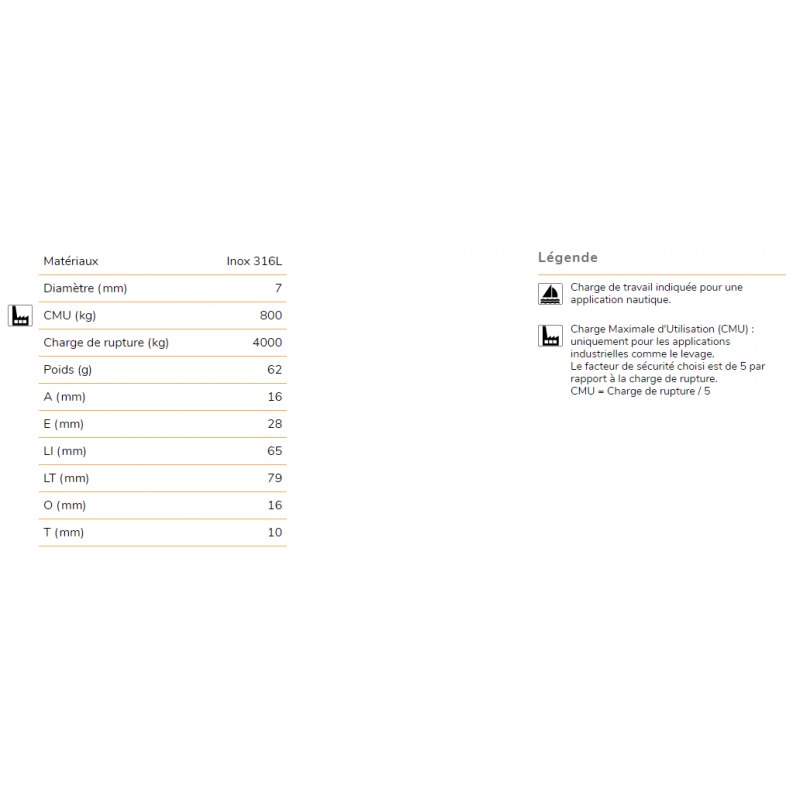 | Matériaux | Inox 316L |
|---|---|
| Diamètre (mm) | 7 |
| CMU (kg) | 800 |
| Charge de rupture (kg) | 4000 |
| Poids (g) | 62 |
| A (mm) | 16 |
| E (mm) | 28 |
| LI (mm) | 65 |
| LT (mm) | 79 |
| O (mm) | 16 |
| T (mm) | 10 |

Légende

Charge de travail indiquée pour une application nautique.

Charge Maximale d'Utilisation (CMU) : uniquement pour les applications industrielles comme le levage.
Le facteur de sécurité choisi est de 5 par rapport à la charge de rupture.
CMU = Charge de rupture / 5